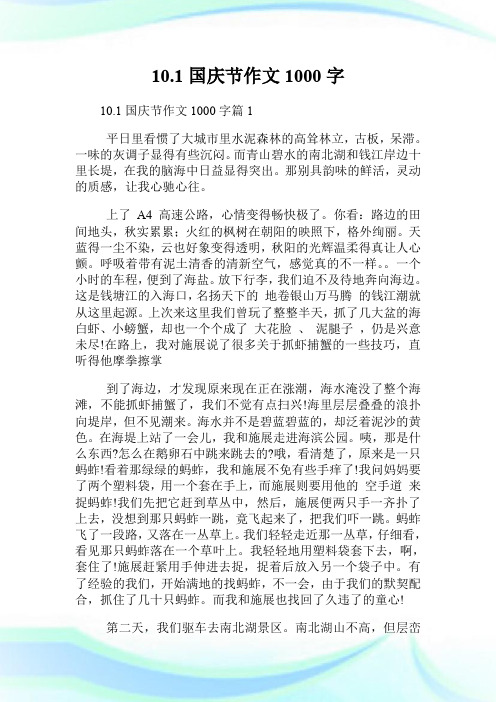 10.1 国庆节作文 1000 字

10.1 国庆节作文 1000 字篇 1

平日里看惯了大城市里水泥森林的高耸林立，古板，呆滞。一味的灰调子显得有些沉闷。而青山碧水的南北湖和钱江岸边十里长堤，在我的脑海中日益显得突出。那别具韵味的鲜活，灵动的质感，让我心驰心往。

上了 A4 高速公路，心情变得畅快极了。你看：路边的田间地头，秋实累累；火红的枫树在朝阳的映照下，格外绚丽。天蓝得一尘不染，云也好象变得透明，秋阳的光辉温柔得真让人心颤。呼吸着带有泥土清香的清新空气，感觉真的不一样。。一个小时的车程，便到了海盐。放下行李，我们迫不及待地奔向海边。这是钱塘江的入海口，名扬天下的 地卷银山万马腾 的钱江潮就从这里起源。上次来这里我们曾玩了整整半天，抓了几大盆的海白虾、小螃蟹，却也一个个成了 大花脸 、 泥腿子 ，仍是兴意未尽!在路上，我对施展说了很多关于抓虾捕蟹的一些技巧，直听得他摩拳擦掌

到了海边，才发现原来现在正在涨潮，海水淹没了整个海滩，不能抓虾捕蟹了，我们不觉有点扫兴!海里层层叠叠的浪扑向堤岸，但不见潮来。海水并不是碧蓝碧蓝的，却泛着泥沙的黄色。在海堤上站了一会儿，我和施展走进海滨公园。咦，那是什么东西?怎么在鹅卵石中跳来跳去的?哦，看清楚了，原来是一只蚂蚱!看着那绿绿的蚂蚱，我和施展不免有些手痒了!我问妈妈要了两个塑料袋，用一个套在手上，而施展则要用他的 空手道 来捉蚂蚱!我们先把它赶到草丛中，然后，施展便两只手一齐扑了上去，没想到那只蚂蚱一跳，竟飞起来了，把我们吓一跳。蚂蚱飞了一段路，又落在一丛草上。我们轻轻走近那一丛草，仔细看，看见那只蚂蚱落在一个草叶上。我轻轻地用塑料袋套下去，啊，套住了!施展赶紧用手伸进去捉，捉着后放入另一个袋子中。有了经验的我们，开始满地的找蚂蚱，不一会，由于我们的默契配合，抓住了几十只蚂蚱。而我和施展也找回了久违了的童心!

第二天，我们驱车去南北湖景区。南北湖山不高，但层峦